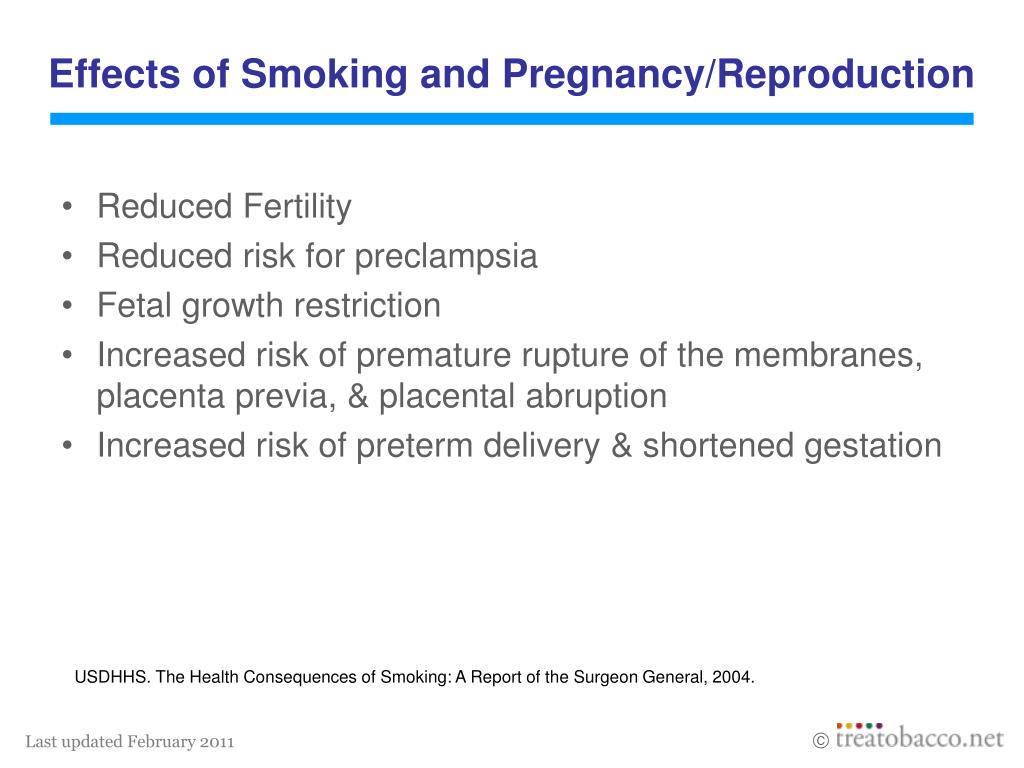 Effects of Smoking and Pregnancy/Reproduction

• Reduced Fertility
• Reduced risk for preclampsia
• Fetal growth restriction
• Increased risk of premature rupture of the membranes, placenta previa, & placental abruption
• Increased risk of preterm delivery & shortened gestation

USDHHS. The Health Consequences of Smoking: A Report of the Surgeon General, 2004.

Last updated February 2011

© treatobacco.net